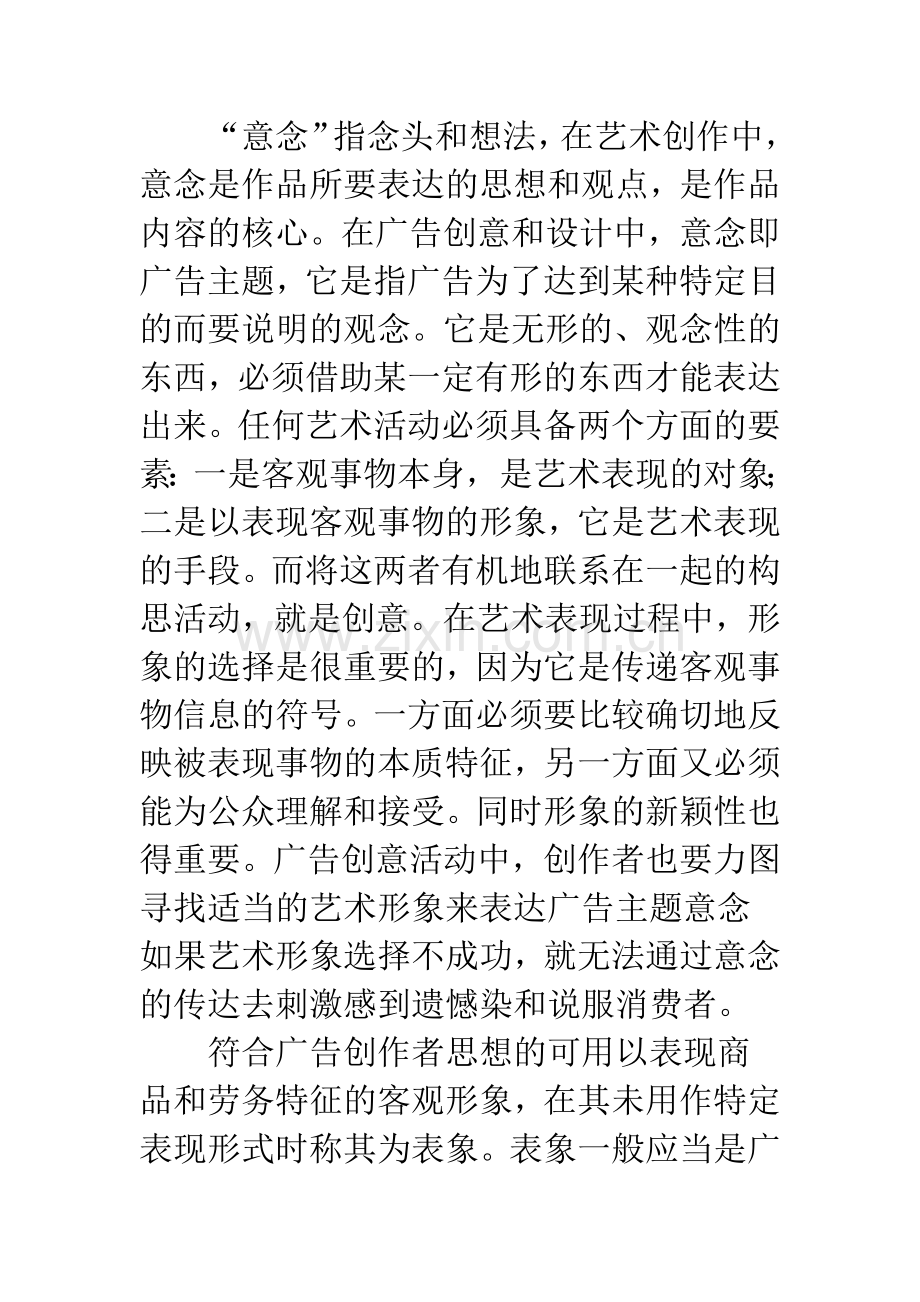 “意念”指念头和想法，在艺术创作中，意念是作品所要表达的思想和观点，是作品内容的核心。在广告创意和设计中，意念即广告主题，它是指广告为了达到某种特定目的而要说明的观念。它是无形的、观念性的东西，必须借助某一定有形的东西才能表达出来。任何艺术活动必须具备两个方面的要素：一是客观事物本身，是艺术表现的对象；二是以表现客观事物的形象，它是艺术表现的手段。而将这两者有机地联系在一起的构思活动，就是创意。在艺术表现过程中，形象的选择是很重要的，因为它是传递客观事物信息的符号。一方面必须要比较确切地反映被表现事物的本质特征，另一方面又必须能为公众理解和接受。同时形象的新颖性也得重要。广告创意活动中，创作者也要力图寻找适当的艺术形象来表达广告主题意念如果艺术形象选择不成功，就无法通过意念的传达去刺激感到遗憾染和说服消费者。

符合广告创作者思想的可用以表现商品和劳务特征的客观形象，在其未用作特定表现形式时称其为表象。表象一般应当是广

www.zixin.com.cn